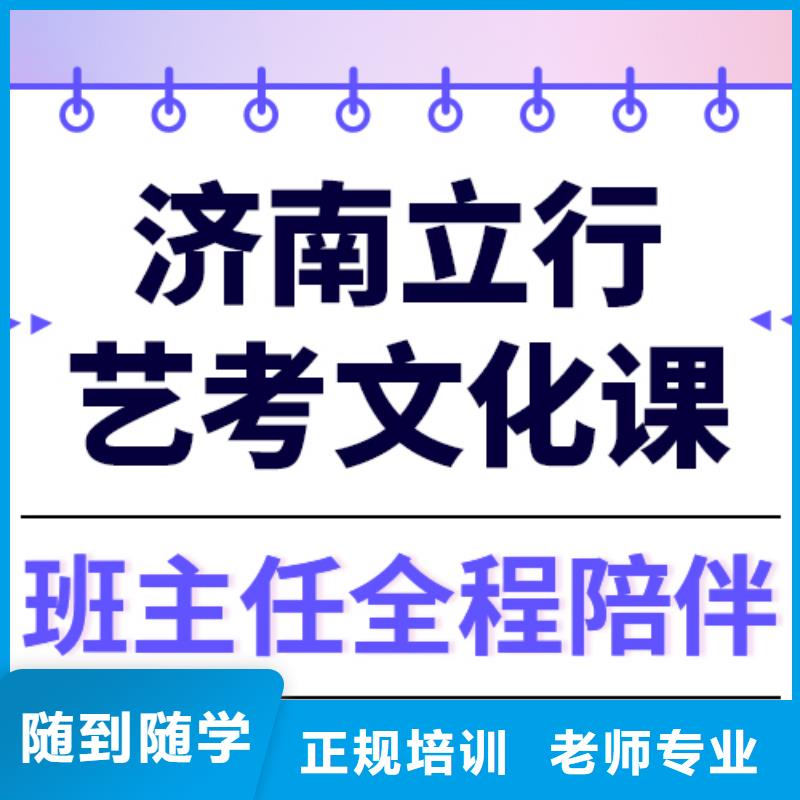 济南立行
艺考文化课

班主任全程陪伴

随到随学

正规培训 老师专业